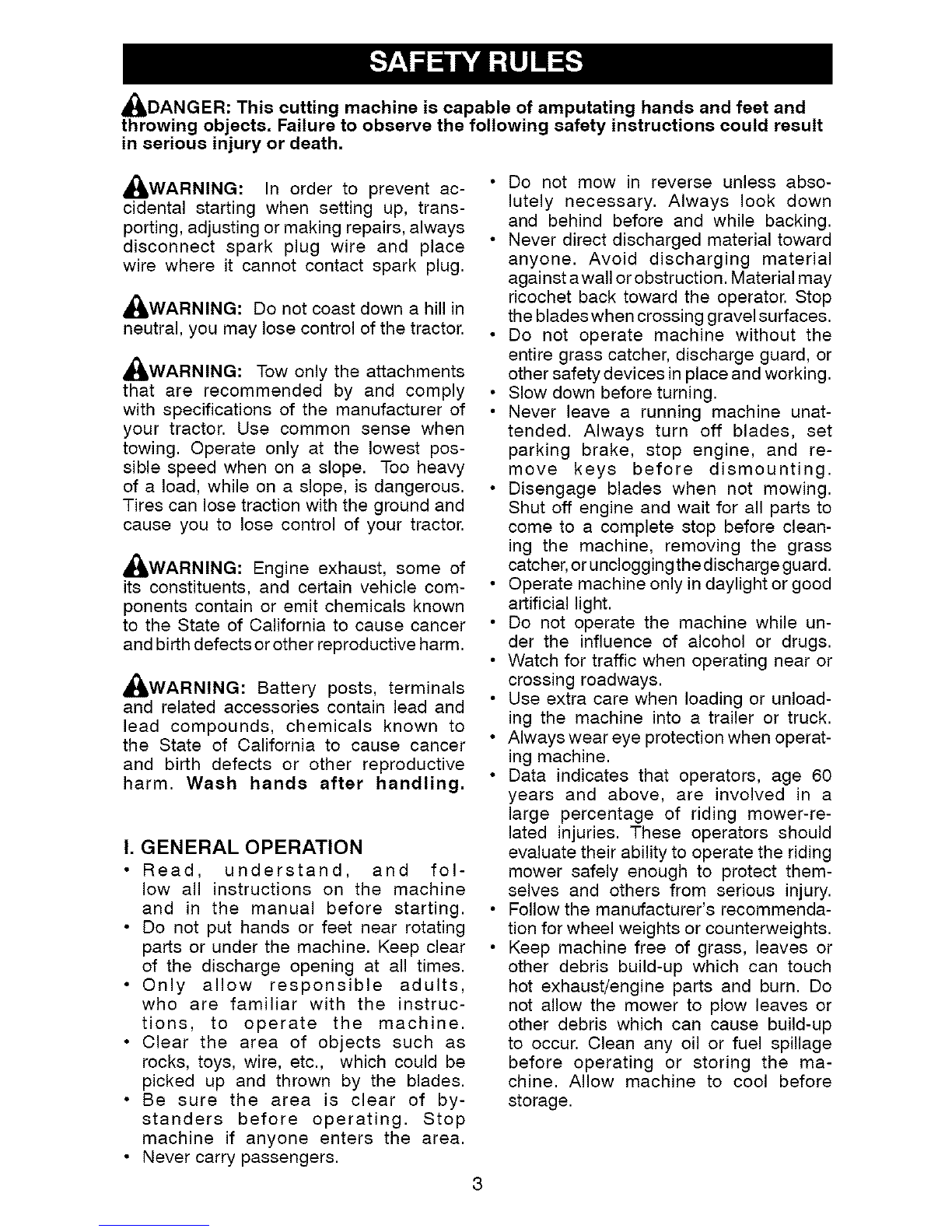 SAFETY RULES

DANGER: This cutting machine is capable of amputating hands and feet and throwing objects. Failure to observe the following safety instructions could result in serious injury or death.

WARNING: In order to prevent accidental starting when setting up, transporting, adjusting or making repairs, always disconnect spark plug wire and place wire where it cannot contact spark plug.

WARNING: Do not coast down a hill in neutral, you may lose control of the tractor.

WARNING: Tow only the attachments that are recommended by and comply with specifications of the manufacturer of your tractor. Use common sense when towing. Operate only at the lowest possible speed when on a slope. Too heavy of a load, while on a slope, is dangerous. Tires can lose traction with the ground and cause you to lose control of your tractor.

WARNING: Engine exhaust, some of its constituents, and certain vehicle components contain or emit chemicals known to the State of California to cause cancer and birth defects or other reproductive harm.

WARNING: Battery posts, terminals and related accessories contain lead and lead compounds, chemicals known to the State of California to cause cancer and birth defects or other reproductive harm. Wash hands after handling.

I. GENERAL OPERATION
• Read, understand, and follow all instructions on the machine and in the manual before starting.
• Do not put hands or feet near rotating parts or under the machine. Keep clear of the discharge opening at all times.
• Only allow responsible adults, who are familiar with the instructions, to operate the machine.
• Clear the area of objects such as rocks, toys, wire, etc., which could be picked up and thrown by the blades.
• Be sure the area is clear of bystanders before operating. Stop machine if anyone enters the area.
• Never carry passengers.

• Do not mow in reverse unless absolutely necessary. Always look down and behind before and while backing.
• Never direct discharged material toward anyone. Avoid discharging material against a wall or obstruction. Material may ricochet back toward the operator. Stop the blades when crossing gravel surfaces.
• Do not operate machine without the entire grass catcher, discharge guard, or other safety devices in place and working.
• Slow down before turning.
• Never leave a running machine unattended. Always turn off blades, set parking brake, stop engine, and remove keys before dismounting.
• Disengage blades when not mowing. Shut off engine and wait for all parts to come to a complete stop before cleaning the machine, removing the grass catcher, or unclogging the discharge guard.
• Operate machine only in daylight or good artificial light.
• Do not operate the machine while under the influence of alcohol or drugs.
• Watch for traffic when operating near or crossing roadways.
• Use extra care when loading or unloading the machine into a trailer or truck.
• Always wear eye protection when operating machine.
• Data indicates that operators, age 60 years and above, are involved in a large percentage of riding mower-related injuries. These operators should evaluate their ability to operate the riding mower safely enough to protect themselves and others from serious injury.
• Follow the manufacturer's recommendation for wheel weights or counterweights.
• Keep machine free of grass, leaves or other debris build-up which can touch hot exhaust/engine parts and burn. Do not allow the mower to plow leaves or other debris which can cause build-up to occur. Clean any oil or fuel spillage before operating or storing the machine. Allow machine to cool before storage.

3